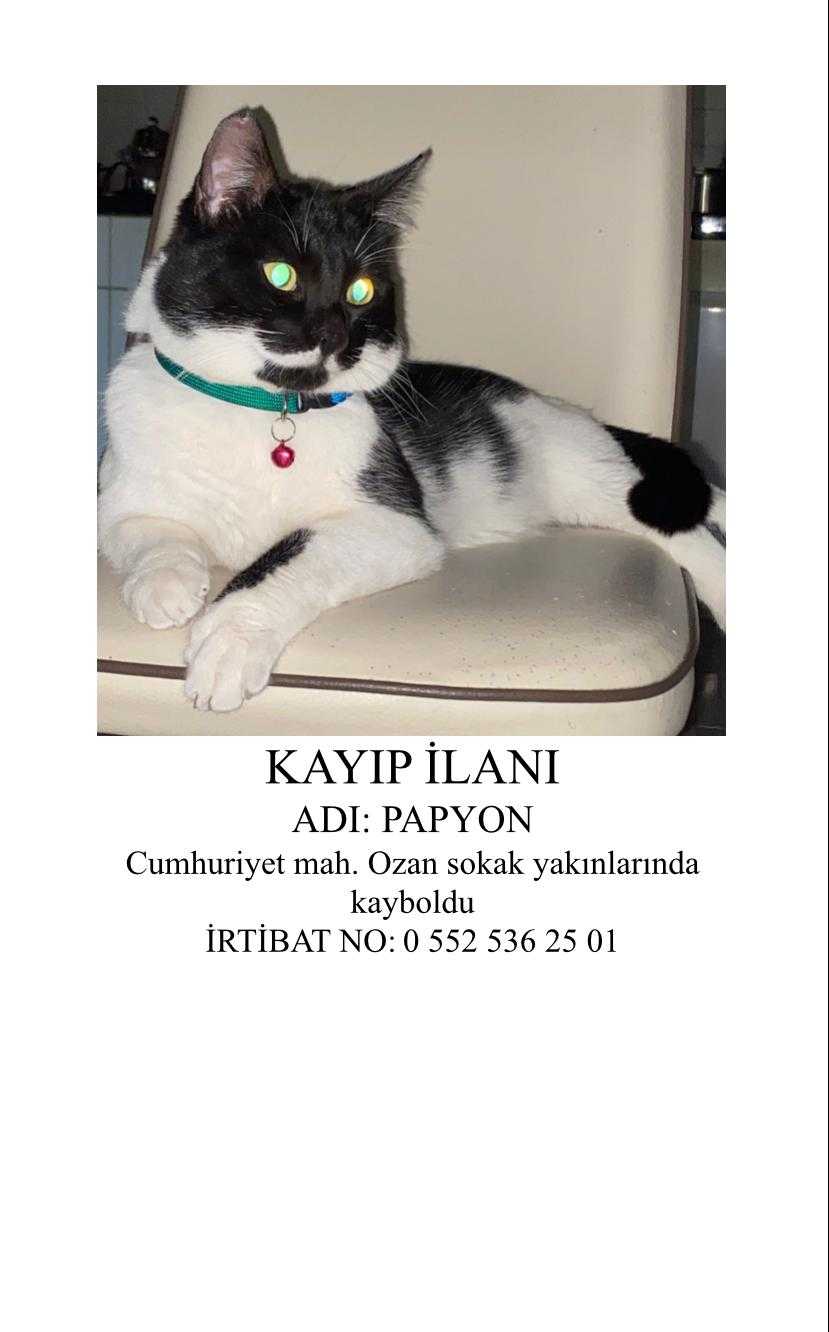 KAYIP İLANI

ADI: PAPYON

Cumhuriyet mah. Ozan sokak yakınlarında kayboldu

İRTİBAT NO: 0 552 536 25 01